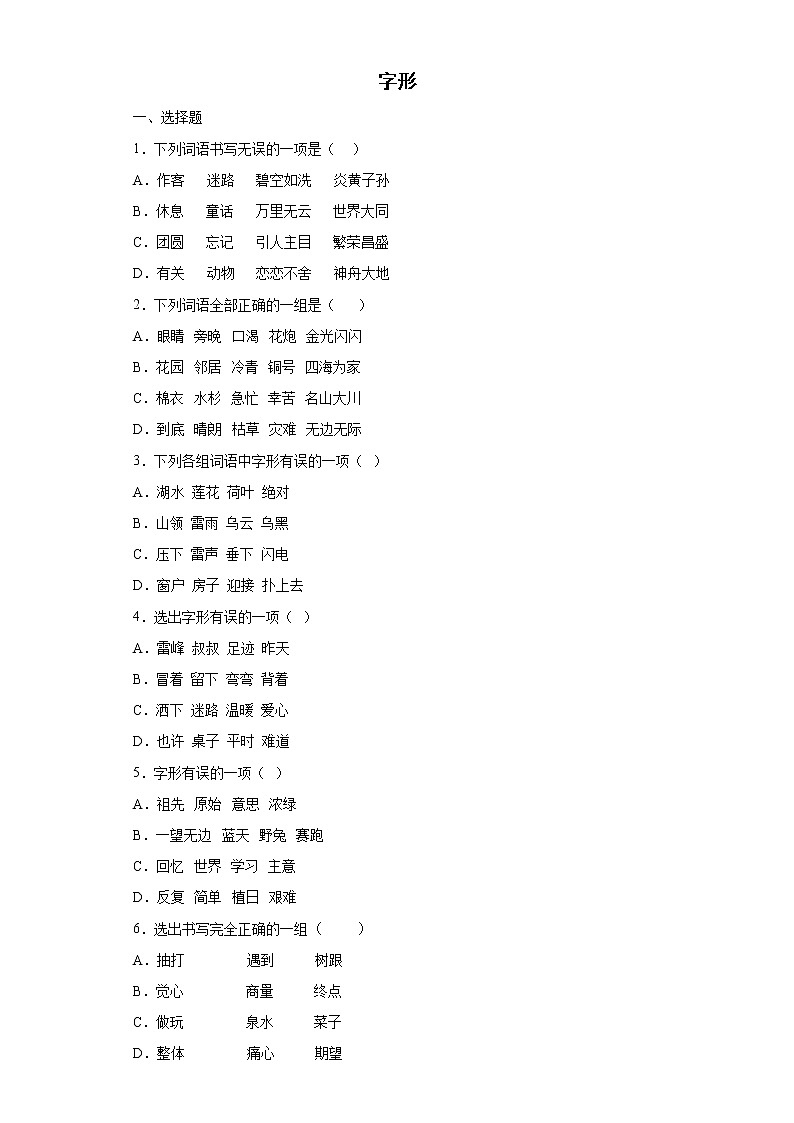 字形

一、选择题

1．下列词语书写无误的一项是（　）

A．作客　迷路　碧空如洗　炎黄子孙

B．休息　童话　万里无云　世界大同

C．团圆　忘记　引人主目　繁荣昌盛

D．有关　动物　恋恋不舍　神舟大地

2．下列词语全部正确的一组是（　）

A．眼睛　旁晚　口渴　花炮　金光闪闪

B．花园　邻居　冷青　铜号　四海为家

C．棉衣　水杉　急忙　幸苦　名山大川

D．到底　晴朗　枯草　灾难　无边无际

3．下列各组词语中字形有误的一项（　）

A．湖水　莲花　荷叶　绝对

B．山领　雷雨　乌云　乌黑

C．压下　雷声　垂下　闪电

D．窗户　房子　迎接　扑上去

4．选出字形有误的一项（　）

A．雷峰　叔叔　足迹　昨天

B．冒着　留下　弯弯　背着

C．洒下　迷路　温暖　爱心

D．也许　桌子　平时　难道

5．字形有误的一项（　）

A．祖先　原始　意思　浓绿

B．一望无边　蓝天　野兔　赛跑

C．回忆　世界　学习　主意

D．反复　简单　植日　艰难

6．选出书写完全正确的一组（　）

A．抽打　遇到　树跟

B．觉心　商量　终点

C．做玩　泉水　菜子

D．整体　痛心　期望